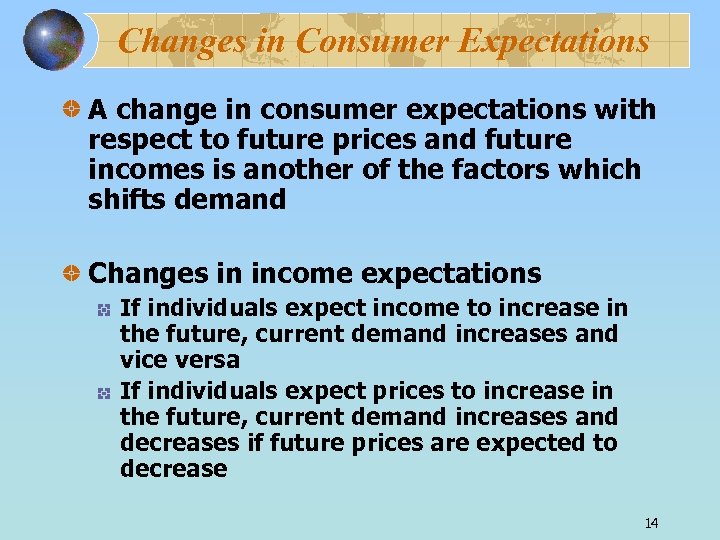 Changes in Consumer Expectations

A change in consumer expectations with respect to future prices and future incomes is another of the factors which shifts demand

Changes in income expectations

If individuals expect income to increase in the future, current demand increases and vice versa

If individuals expect prices to increase in the future, current demand increases and decreases if future prices are expected to decrease

14